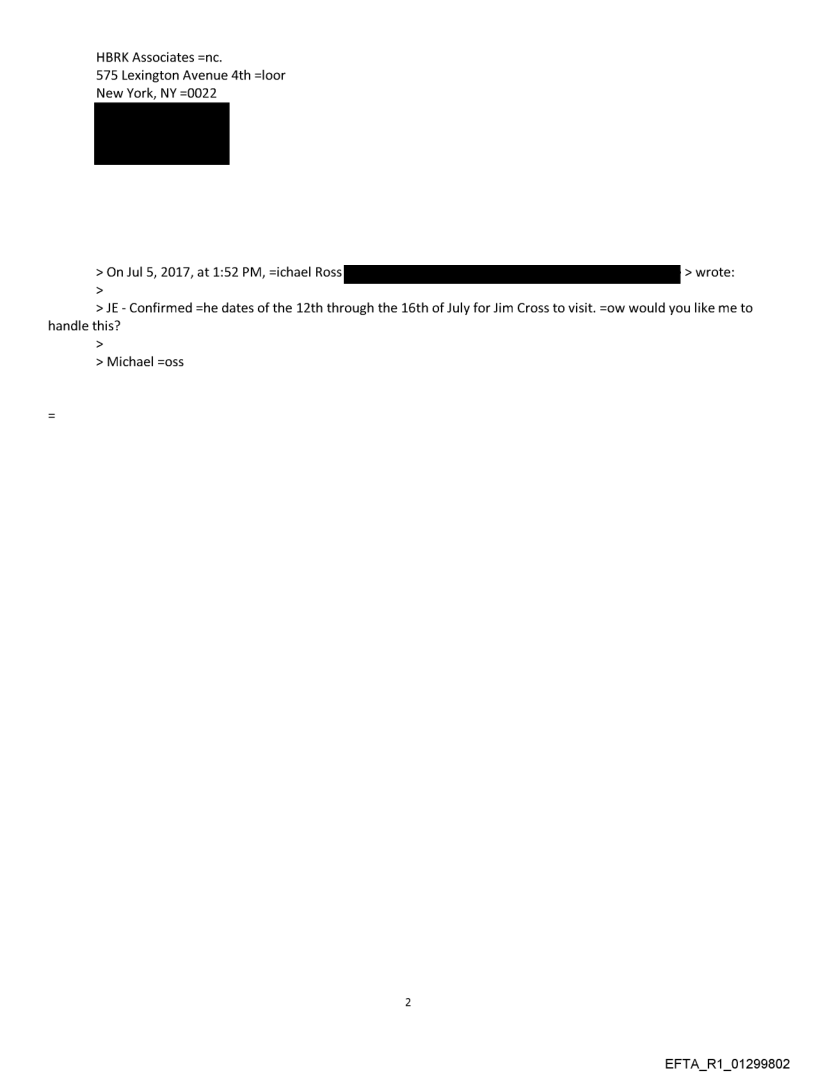 HBRK Associates =nc.
575 Lexington Avenue 4th =loor
New York, NY =0022

> On Jul 5, 2017, at 1:52 PM, =ichael Ross > wrote:
>
> JE - Confirmed =he dates of the 12th through the 16th of July for Jim Cross to visit. =ow would you like me to handle this?
>
> Michael =oss

=

2

EFTA_R1_01299802